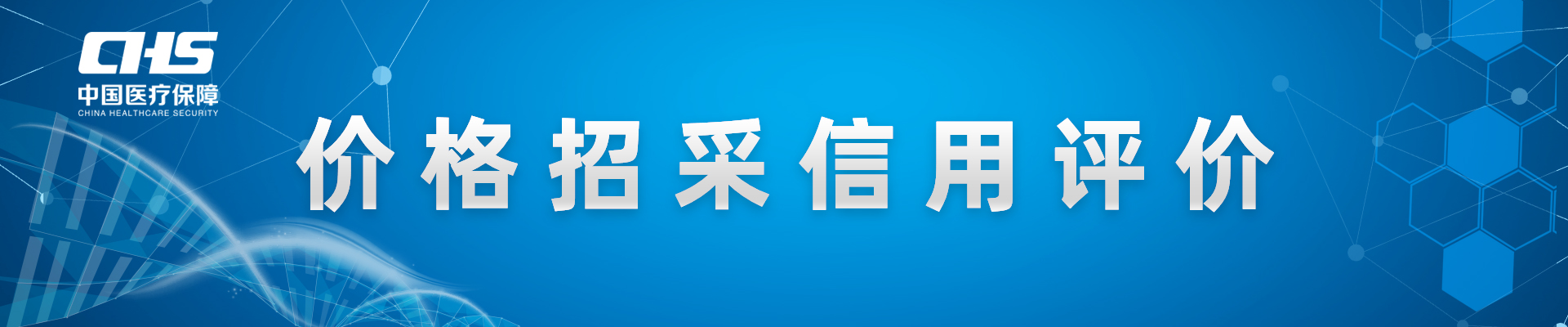 CHS
中国医疗保障
CHINA HEALTHCARE SECURITY

价格招采信用评价